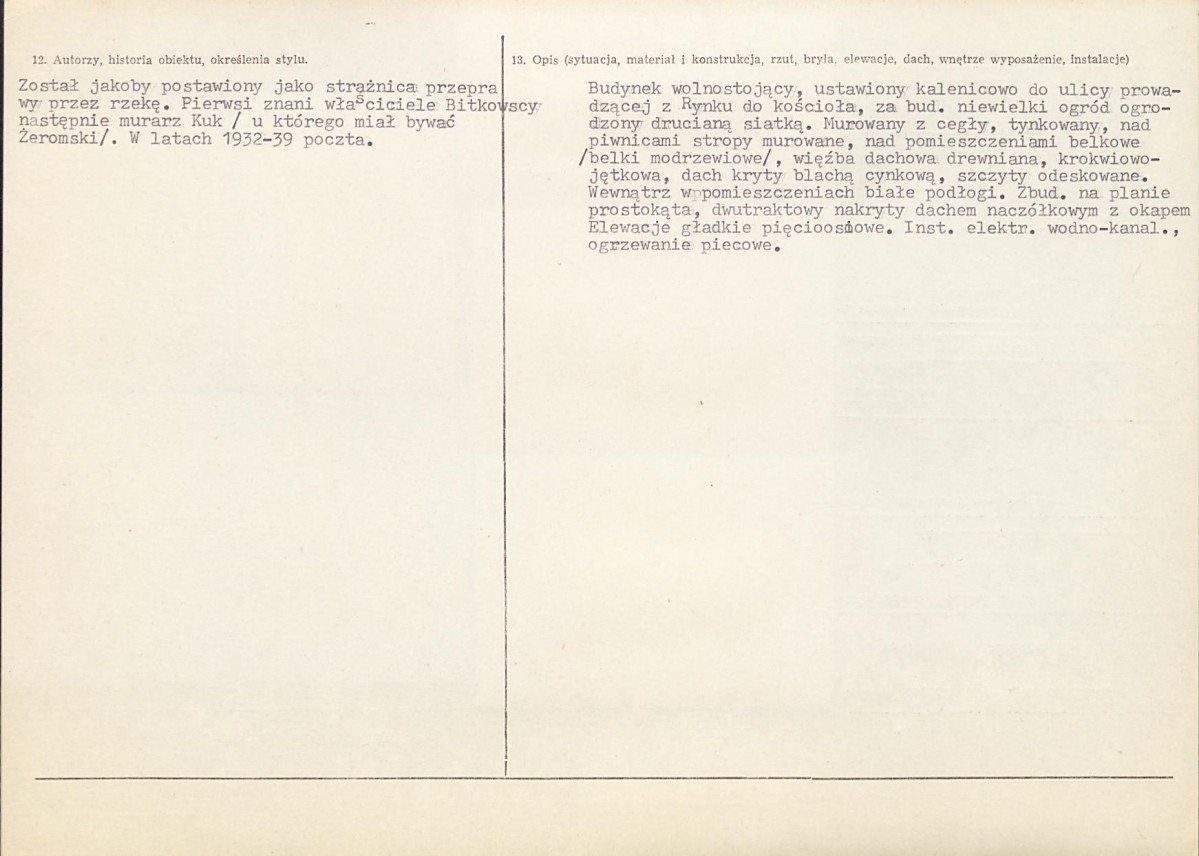 12. Autorzy, historia obiektu, określenia stylu.

Został jakoby postawiony jako strażnica przeprawy przez rzekę. Pierwsi znani właściciele Bitkowscy następnie murarz Kuk / u którego miał bywać Żeromski/. W latach 1932-39 poczta.

13. Opis (sytuacja, materiał i konstrukcja, rzut, bryła, elewacje, dach, wnętrze wyposażenie, instalacje)

Budynek wolnostojący, ustawiony kalenicowo do ulicy prowadzącej z Rynku do kościoła, za bud. niewielki ogród ogrodzony drucianą siatką. Murowany z cegły, tynkowany, nad piwnicami stropy murowane, nad pomieszczeniami belkowe /belki modrzewiowe/, więźba dachowa drewniana, krokwiowo-jętkowa, dach kryty blachą cynkową, szczyty odeskowane. Wewnątrz w pomieszczeniach białe podłogi. Zbud. na planie prostokąta, dwutraktowy nakryty dachem naczółkowym z okapem Elewacje gładkie pięcioosiowe. Inst. elektr. wodno-kanal., ogrzewanie piecowe.